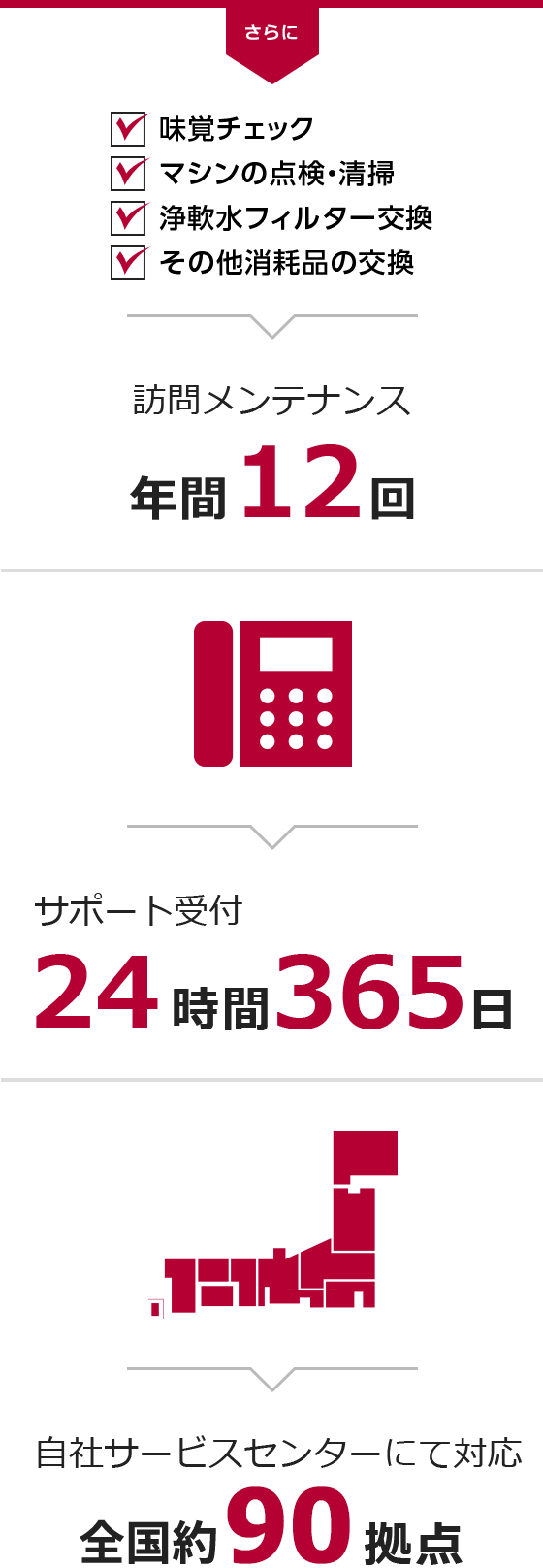 さらに

味覚チェック
マシンの点検・清掃
浄軟水フィルター交換
その他消耗品の交換

訪問メンテナンス

年間12回

サポート受付

24時間365日

自社サービスセンターにて対応

全国約90拠点